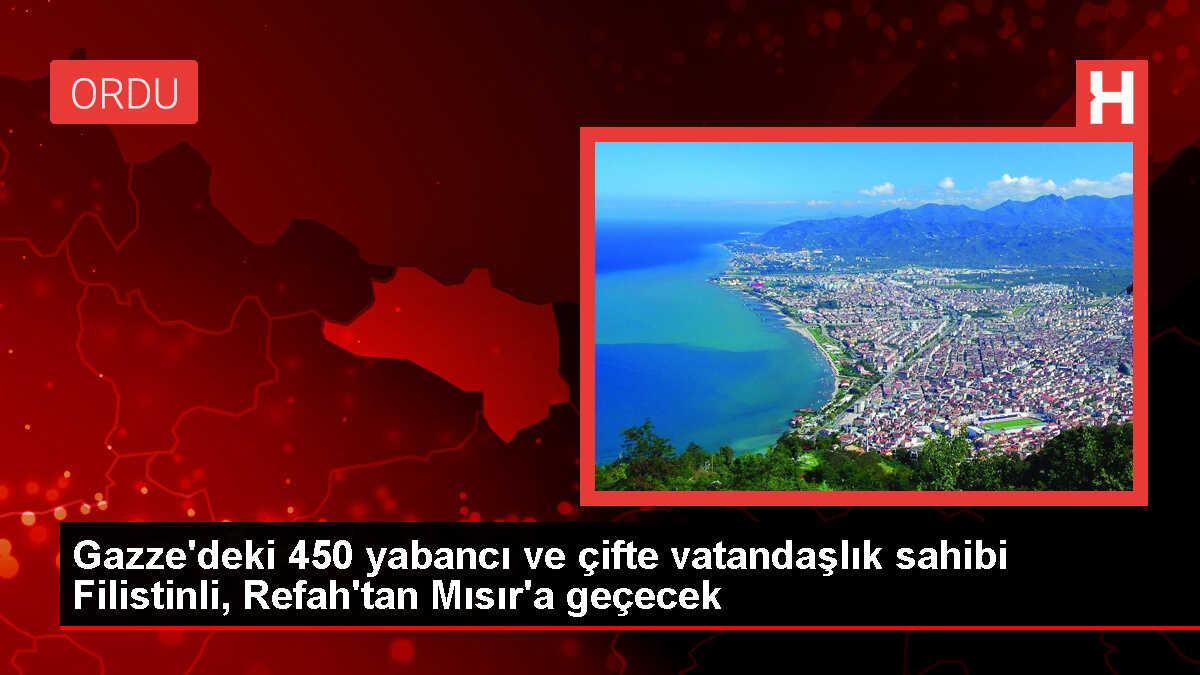 ORDU

H

Gazze'deki 450 yabancı ve çifte vatandaşlık sahibi Filistinli, Refah'tan Mısır'a geçecek